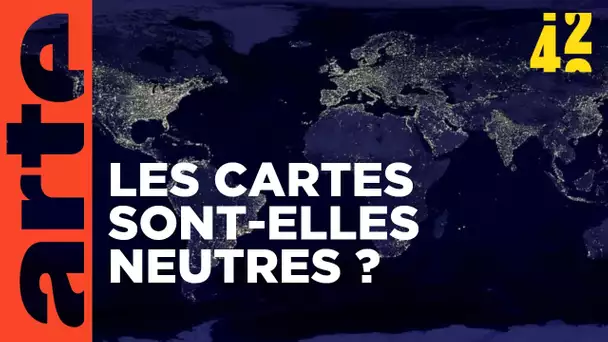 arte

42

LES CARTES SONT-ELLES NEUTRES ?